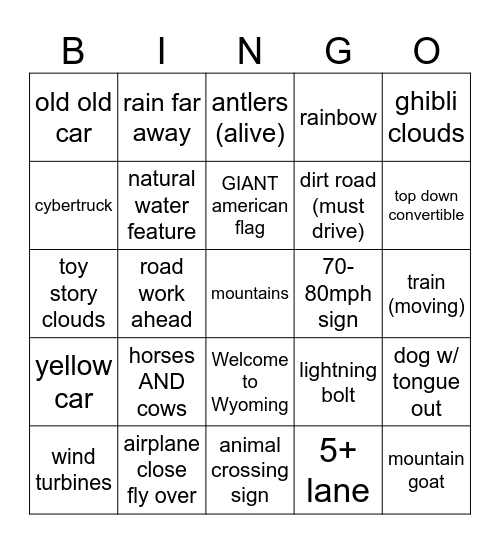 | B | I | N | G | O |
|---|---|---|---|---|
| old old car | rain far away | antlers (alive) | rainbow | ghibli clouds |
| cybertruck | natural water feature | GIANT american flag | dirt road (must drive) | top down convertible |
| toy story clouds | road work ahead | mountains | 70-80mph sign | train (moving) |
| yellow car | horses AND cows | Welcome to Wyoming | lightning bolt | dog w/ tongue out |
| wind turbines | airplane close fly over | animal crossing sign | 5+ lane | mountain goat |